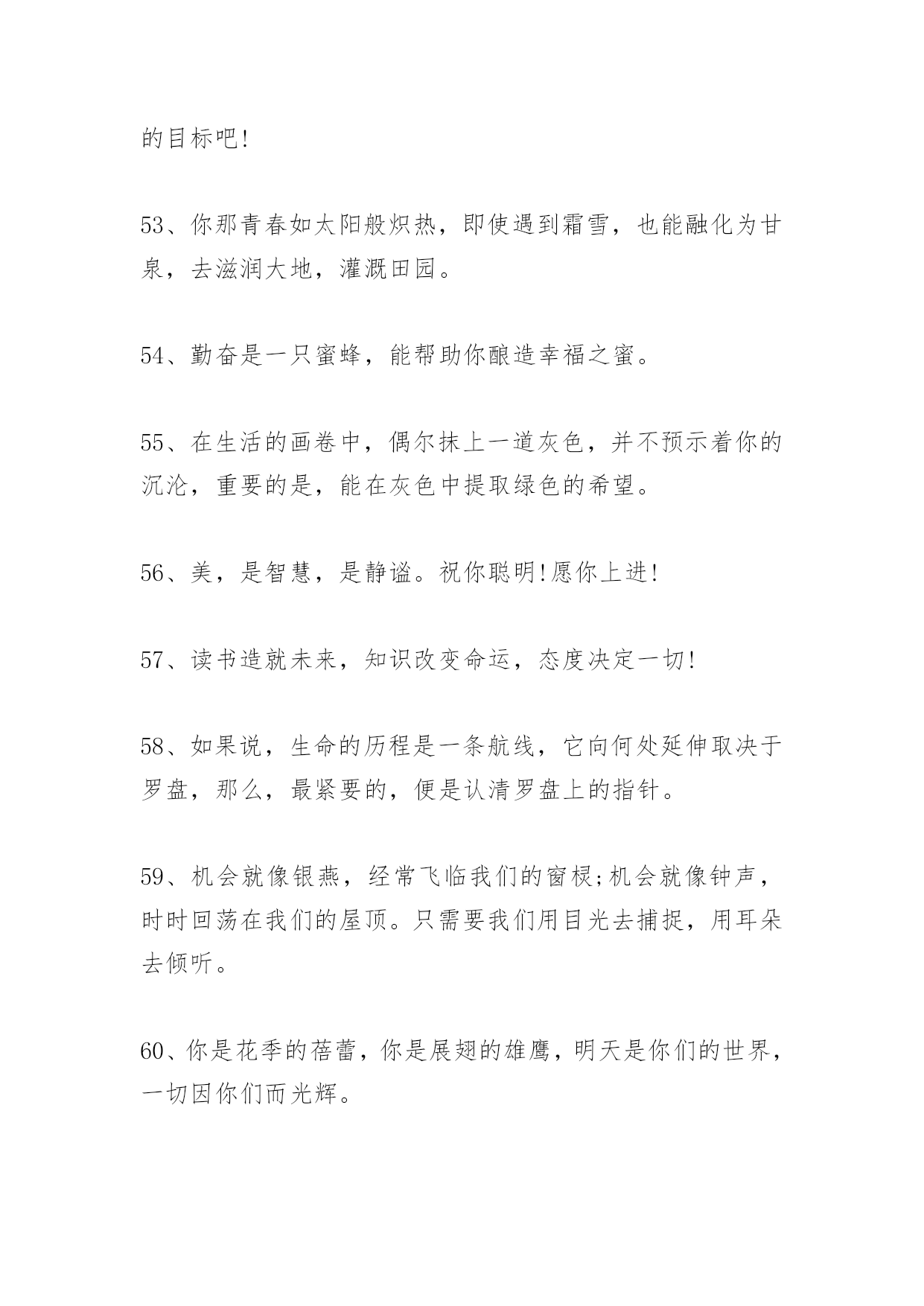 的目标吧!

53、你那青春如太阳般炽热，即使遇到霜雪，也能融化为甘泉，去滋润大地，灌溉田园。

54、勤奋是一只蜜蜂，能帮助你酿造幸福之蜜。

55、在生活的画卷中，偶尔抹上一道灰色，并不预示着你的沉沦，重要的是，能在灰色中提取绿色的希望。

56、美，是智慧，是静谧。祝你聪明!愿你上进!

57、读书造就未来，知识改变命运，态度决定一切!

58、如果说，生命的历程是一条航线，它向何处延伸取决于罗盘，那么，最紧要的，便是认清罗盘上的指针。

59、机会就像银燕，经常飞临我们的窗棂;机会就像钟声，时时回荡在我们的屋顶。只需要我们用目光去捕捉，用耳朵去倾听。

60、你是花季的蓓蕾，你是展翅的雄鹰，明天是你们的世界，一切因你们而光辉。